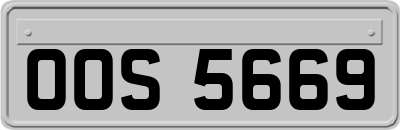 OOS 5669